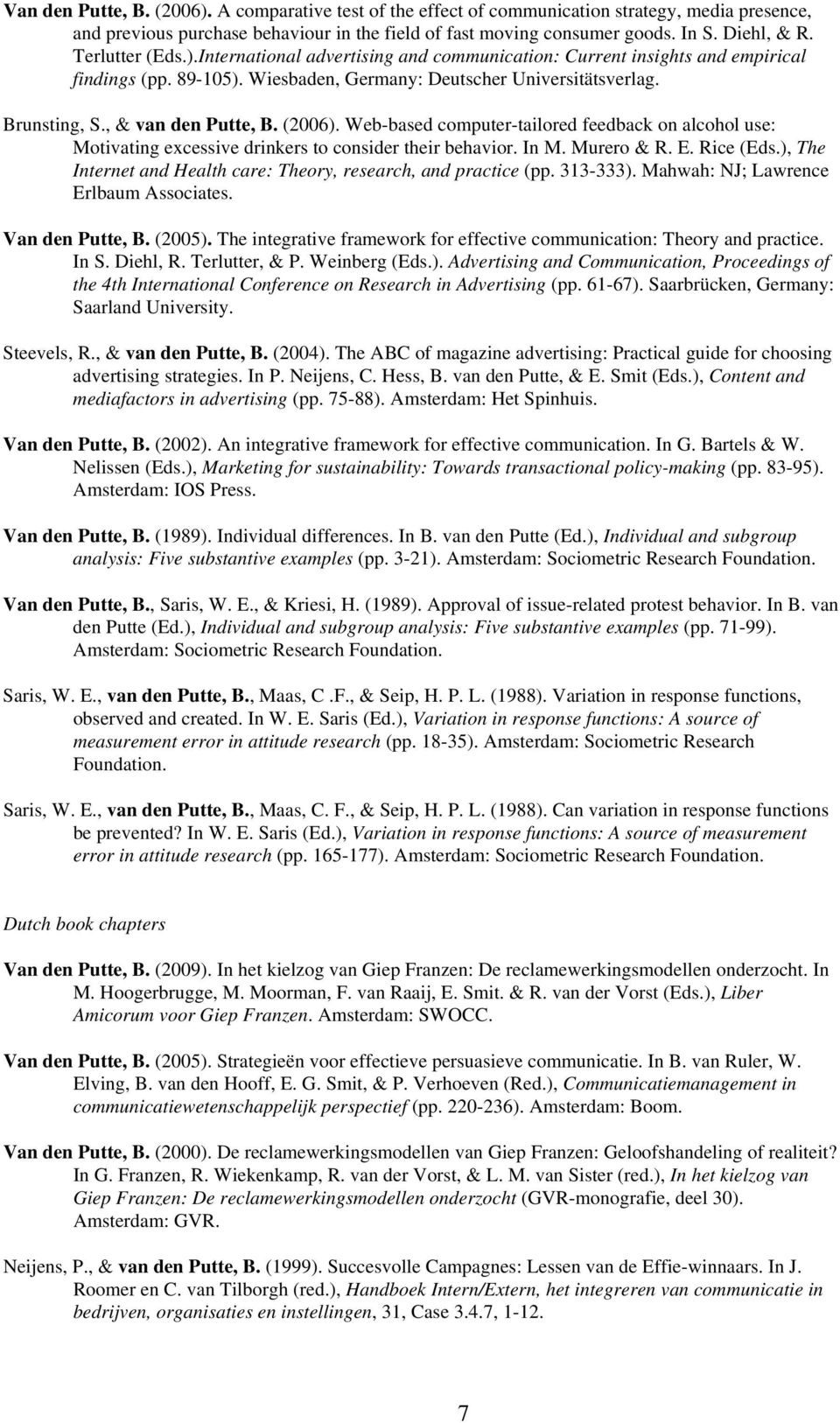 Van den Putte, B. (2006). A comparative test of the effect of communication strategy, media presence, and previous purchase behaviour in the field of fast moving consumer goods. In S. Diehl, & R. Terlutter (Eds.).International advertising and communication: Current insights and empirical findings (pp. 89-105). Wiesbaden, Germany: Deutscher Universitätsverlag.

Brunsting, S., & van den Putte, B. (2006). Web-based computer-tailored feedback on alcohol use: Motivating excessive drinkers to consider their behavior. In M. Murero & R. E. Rice (Eds.), The Internet and Health care: Theory, research, and practice (pp. 313-333). Mahwah: NJ; Lawrence Erlbaum Associates.

Van den Putte, B. (2005). The integrative framework for effective communication: Theory and practice. In S. Diehl, R. Terlutter, & P. Weinberg (Eds.). Advertising and Communication, Proceedings of the 4th International Conference on Research in Advertising (pp. 61-67). Saarbrücken, Germany: Saarland University.

Steevels, R., & van den Putte, B. (2004). The ABC of magazine advertising: Practical guide for choosing advertising strategies. In P. Neijens, C. Hess, B. van den Putte, & E. Smit (Eds.), Content and mediafactors in advertising (pp. 75-88). Amsterdam: Het Spinhuis.

Van den Putte, B. (2002). An integrative framework for effective communication. In G. Bartels & W. Nelissen (Eds.), Marketing for sustainability: Towards transactional policy-making (pp. 83-95). Amsterdam: IOS Press.

Van den Putte, B. (1989). Individual differences. In B. van den Putte (Ed.), Individual and subgroup analysis: Five substantive examples (pp. 3-21). Amsterdam: Sociometric Research Foundation.

Van den Putte, B., Saris, W. E., & Kriesi, H. (1989). Approval of issue-related protest behavior. In B. van den Putte (Ed.), Individual and subgroup analysis: Five substantive examples (pp. 71-99). Amsterdam: Sociometric Research Foundation.

Saris, W. E., van den Putte, B., Maas, C .F., & Seip, H. P. L. (1988). Variation in response functions, observed and created. In W. E. Saris (Ed.), Variation in response functions: A source of measurement error in attitude research (pp. 18-35). Amsterdam: Sociometric Research Foundation.

Saris, W. E., van den Putte, B., Maas, C. F., & Seip, H. P. L. (1988). Can variation in response functions be prevented? In W. E. Saris (Ed.), Variation in response functions: A source of measurement error in attitude research (pp. 165-177). Amsterdam: Sociometric Research Foundation.

Dutch book chapters

Van den Putte, B. (2009). In het kielzog van Giep Franzen: De reclamewerkingsmodellen onderzocht. In M. Hoogerbrugge, M. Moorman, F. van Raaij, E. Smit. & R. van der Vorst (Eds.), Liber Amicorum voor Giep Franzen. Amsterdam: SWOCC.

Van den Putte, B. (2005). Strategieën voor effectieve persuasieve communicatie. In B. van Ruler, W. Elving, B. van den Hooff, E. G. Smit, & P. Verhoeven (Red.), Communicatiemanagement in communicatiewetenschappelijk perspectief (pp. 220-236). Amsterdam: Boom.

Van den Putte, B. (2000). De reclamewerkingsmodellen van Giep Franzen: Geloofshandeling of realiteit? In G. Franzen, R. Wiekenkamp, R. van der Vorst, & L. M. van Sister (red.), In het kielzog van Giep Franzen: De reclamewerkingsmodellen onderzocht (GVR-monografie, deel 30). Amsterdam: GVR.

Neijens, P., & van den Putte, B. (1999). Succesvolle Campagnes: Lessen van de Effie-winnaars. In J. Roomer en C. van Tilborgh (red.), Handboek Intern/Extern, het integreren van communicatie in bedrijven, organisaties en instellingen, 31, Case 3.4.7, 1-12.

7